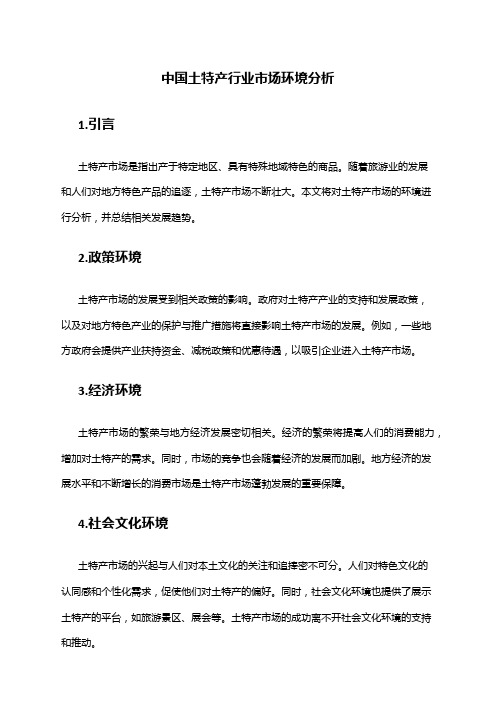 中国土特产行业市场环境分析

1.引言

土特产市场是指出产于特定地区、具有特殊地域特色的商品。随着旅游业的发展和人们对地方特色产品的追逐，土特产市场不断壮大。本文将对土特产市场的环境进行分析，并总结相关发展趋势。

2.政策环境

土特产市场的发展受到相关政策的影响。政府对土特产产业的支持和发展政策，以及对地方特色产业的保护与推广措施将直接影响土特产市场的发展。例如，一些地方政府会提供产业扶持资金、减税政策和优惠待遇，以吸引企业进入土特产市场。

3.经济环境

土特产市场的繁荣与地方经济发展密切相关。经济的繁荣将提高人们的消费能力，增加对土特产的需求。同时，市场的竞争也会随着经济的发展而加剧。地方经济的发展水平和不断增长的消费市场是土特产市场蓬勃发展的重要保障。

4.社会文化环境

土特产市场的兴起与人们对本土文化的关注和追捧密不可分。人们对特色文化的认同感和个性化需求，促使他们对土特产的偏好。同时，社会文化环境也提供了展示土特产的平台，如旅游景区、展会等。土特产市场的成功离不开社会文化环境的支持和推动。